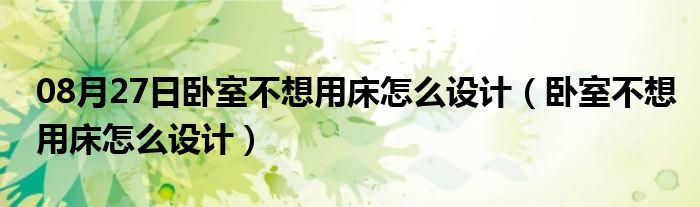 08月27日卧室不想用床怎么设计（卧室不想用床怎么设计）